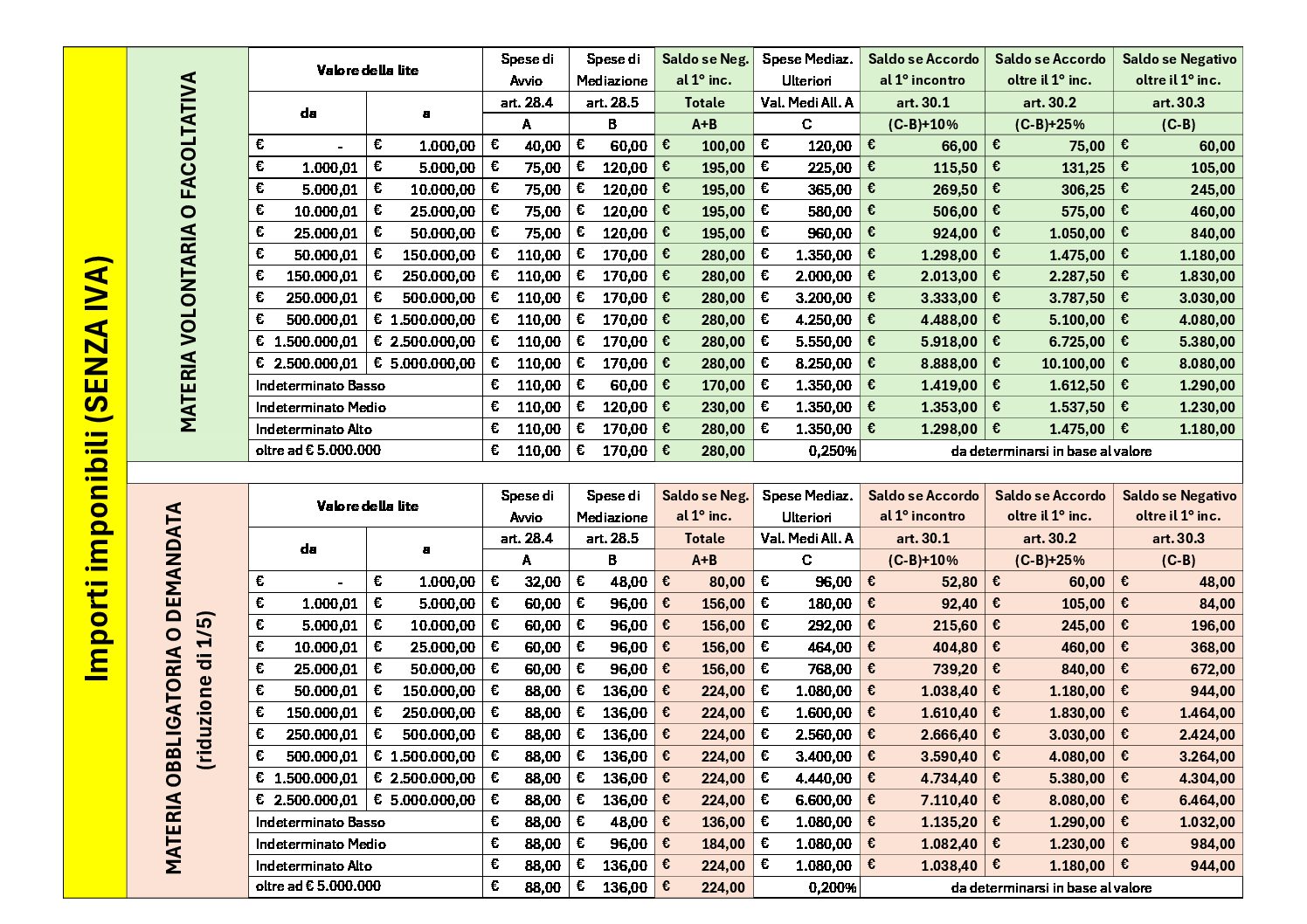 Importi imponibili (SENZA IVA)

MATERIA VOLONTARIA O FACOLTATIVA

| Valore della lite | | Spese di Avvio | Spese di Mediazione | Saldo se Neg. al 1° inc. | Spese Mediaz. Ulteriori | Saldo se Accordo al 1° incontro | Saldo se Accordo oltre il 1° inc. | Saldo se Negativo oltre il 1° inc. |
|---|---|---|---|---|---|---|---|---|
| da | a | art. 28.4 | art. 28.5 | Totale | Val. Medi All. A | art. 30.1 | art. 30.2 | art. 30.3 |
| | | A | B | A+B | C | (C-B)+10% | (C-B)+25% | (C-B) |
| € - | € 1.000,00 | € 40,00 | € 60,00 | € 100,00 | € 120,00 | € 66,00 | € 75,00 | € 60,00 |
| € 1.000,01 | € 5.000,00 | € 75,00 | € 120,00 | € 195,00 | € 225,00 | € 115,50 | € 131,25 | € 105,00 |
| € 5.000,01 | € 10.000,00 | € 75,00 | € 120,00 | € 195,00 | € 365,00 | € 269,50 | € 306,25 | € 245,00 |
| € 10.000,01 | € 25.000,00 | € 75,00 | € 120,00 | € 195,00 | € 580,00 | € 506,00 | € 575,00 | € 460,00 |
| € 25.000,01 | € 50.000,00 | € 75,00 | € 120,00 | € 195,00 | € 960,00 | € 924,00 | € 1.050,00 | € 840,00 |
| € 50.000,01 | € 150.000,00 | € 110,00 | € 170,00 | € 280,00 | € 1.350,00 | € 1.298,00 | € 1.475,00 | € 1.180,00 |
| € 150.000,01 | € 250.000,00 | € 110,00 | € 170,00 | € 280,00 | € 2.000,00 | € 2.013,00 | € 2.287,50 | € 1.830,00 |
| € 250.000,01 | € 500.000,00 | € 110,00 | € 170,00 | € 280,00 | € 3.200,00 | € 3.333,00 | € 3.787,50 | € 3.030,00 |
| € 500.000,01 | € 1.500.000,00 | € 110,00 | € 170,00 | € 280,00 | € 4.250,00 | € 4.488,00 | € 5.100,00 | € 4.080,00 |
| € 1.500.000,01 | € 2.500.000,00 | € 110,00 | € 170,00 | € 280,00 | € 5.550,00 | € 5.918,00 | € 6.725,00 | € 5.380,00 |
| € 2.500.000,01 | € 5.000.000,00 | € 110,00 | € 170,00 | € 280,00 | € 8.250,00 | € 8.888,00 | € 10.100,00 | € 8.080,00 |
| Indeterminato Basso | | € 110,00 | € 60,00 | € 170,00 | € 1.350,00 | € 1.419,00 | € 1.612,50 | € 1.290,00 |
| Indeterminato Medio | | € 110,00 | € 120,00 | € 230,00 | € 1.350,00 | € 1.353,00 | € 1.537,50 | € 1.230,00 |
| Indeterminato Alto | | € 110,00 | € 170,00 | € 280,00 | € 1.350,00 | € 1.298,00 | € 1.475,00 | € 1.180,00 |
| oltre ad € 5.000.000 | | € 110,00 | € 170,00 | € 280,00 | 0,250% | da determinarsi in base al valore | | |

MATERIA OBBLIGATORIA O DEMANDATA
(riduzione di 1/5)

| Valore della lite | | Spese di Avvio | Spese di Mediazione | Saldo se Neg. al 1° inc. | Spese Mediaz. Ulteriori | Saldo se Accordo al 1° incontro | Saldo se Accordo oltre il 1° inc. | Saldo se Negativo oltre il 1° inc. |
|---|---|---|---|---|---|---|---|---|
| da | a | art. 28.4 | art. 28.5 | Totale | Val. Medi All. A | art. 30.1 | art. 30.2 | art. 30.3 |
| | | A | B | A+B | C | (C-B)+10% | (C-B)+25% | (C-B) |
| € - | € 1.000,00 | € 32,00 | € 48,00 | € 80,00 | € 96,00 | € 52,80 | € 60,00 | € 48,00 |
| € 1.000,01 | € 5.000,00 | € 60,00 | € 96,00 | € 156,00 | € 180,00 | € 92,40 | € 105,00 | € 84,00 |
| € 5.000,01 | € 10.000,00 | € 60,00 | € 96,00 | € 156,00 | € 292,00 | € 215,60 | € 245,00 | € 196,00 |
| € 10.000,01 | € 25.000,00 | € 60,00 | € 96,00 | € 156,00 | € 464,00 | € 404,80 | € 460,00 | € 368,00 |
| € 25.000,01 | € 50.000,00 | € 60,00 | € 96,00 | € 156,00 | € 768,00 | € 739,20 | € 840,00 | € 672,00 |
| € 50.000,01 | € 150.000,00 | € 88,00 | € 136,00 | € 224,00 | € 1.080,00 | € 1.038,40 | € 1.180,00 | € 944,00 |
| € 150.000,01 | € 250.000,00 | € 88,00 | € 136,00 | € 224,00 | € 1.600,00 | € 1.610,40 | € 1.830,00 | € 1.464,00 |
| € 250.000,01 | € 500.000,00 | € 88,00 | € 136,00 | € 224,00 | € 2.560,00 | € 2.666,40 | € 3.030,00 | € 2.424,00 |
| € 500.000,01 | € 1.500.000,00 | € 88,00 | € 136,00 | € 224,00 | € 3.400,00 | € 3.590,40 | € 4.080,00 | € 3.264,00 |
| € 1.500.000,01 | € 2.500.000,00 | € 88,00 | € 136,00 | € 224,00 | € 4.440,00 | € 4.734,40 | € 5.380,00 | € 4.304,00 |
| € 2.500.000,01 | € 5.000.000,00 | € 88,00 | € 136,00 | € 224,00 | € 6.600,00 | € 7.110,40 | € 8.080,00 | € 6.464,00 |
| Indeterminato Basso | | € 88,00 | € 48,00 | € 136,00 | € 1.080,00 | € 1.135,20 | € 1.290,00 | € 1.032,00 |
| Indeterminato Medio | | € 88,00 | € 96,00 | € 184,00 | € 1.080,00 | € 1.082,40 | € 1.230,00 | € 984,00 |
| Indeterminato Alto | | € 88,00 | € 136,00 | € 224,00 | € 1.080,00 | € 1.038,40 | € 1.180,00 | € 944,00 |
| oltre ad € 5.000.000 | | € 88,00 | € 136,00 | € 224,00 | 0,200% | da determinarsi in base al valore | | |